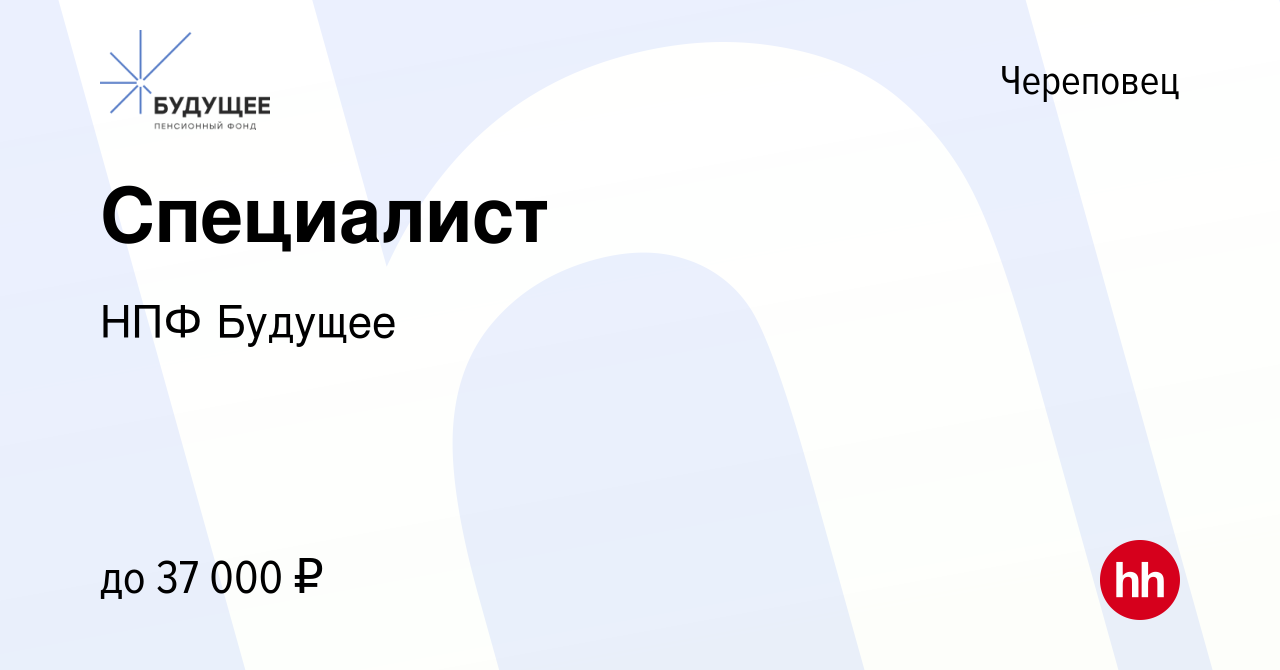 БУДУЩЕЕ
ПЕНСИОННЫЙ ФОНД

Череповец

Специалист

НПФ Будущее

до 37 000 ₽

hh